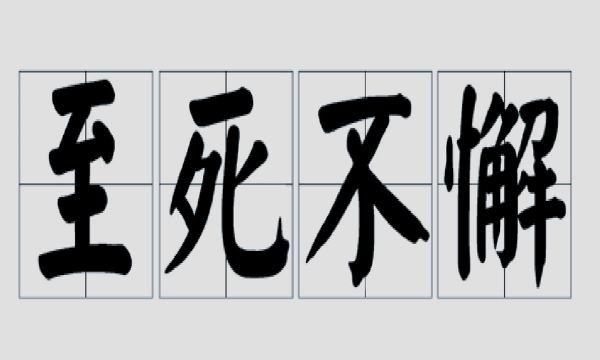 至死不懈